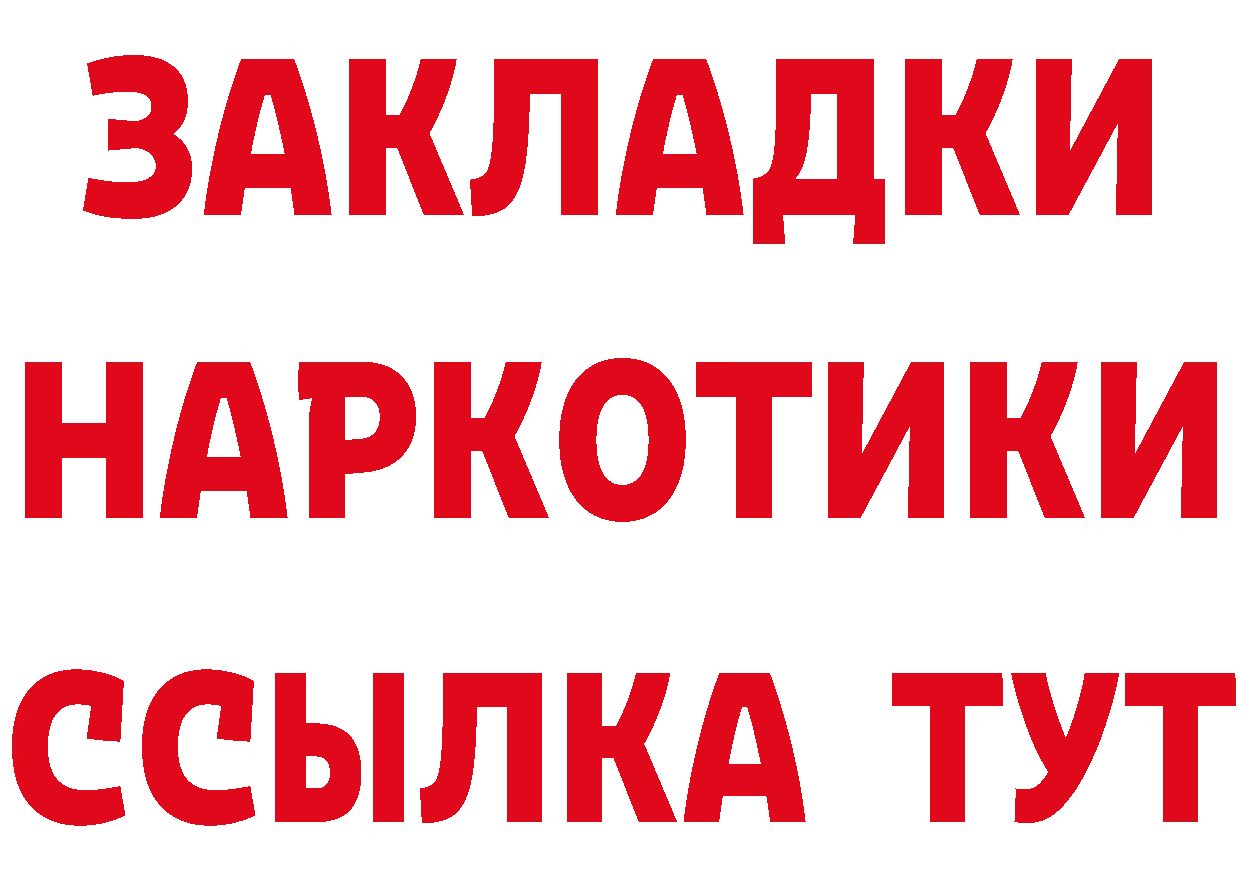 ЗАКЛАДКИ
НАРКОТИКИ
ССЫЛКА ТУТ